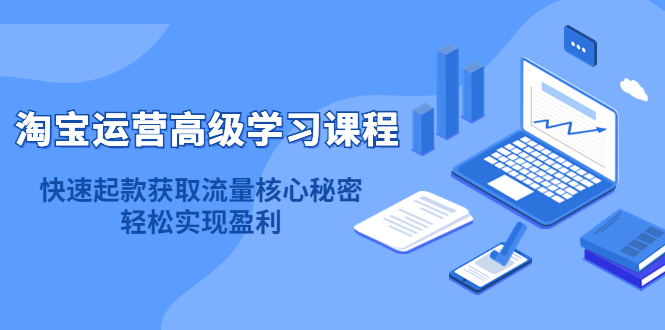 淘宝运营高级学习课程

快速起款获取流量核心秘密
轻松实现盈利